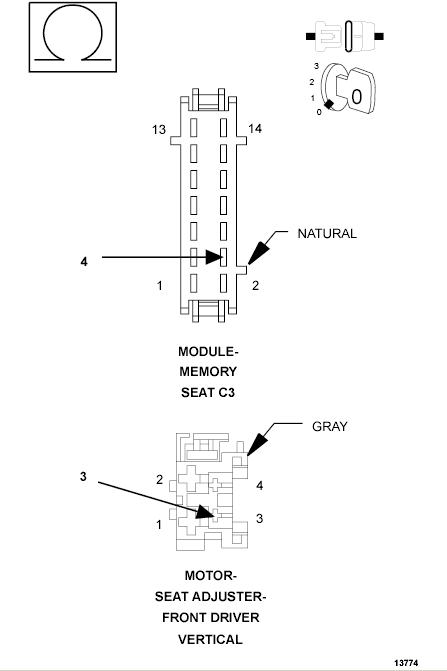 Ω

3
2
1
0

13
14

NATURAL

4

1
2

MODULE-
MEMORY
SEAT C3

GRAY

3

2
4

1
3

MOTOR-
SEAT ADJUSTER-
FRONT DRIVER
VERTICAL

13774